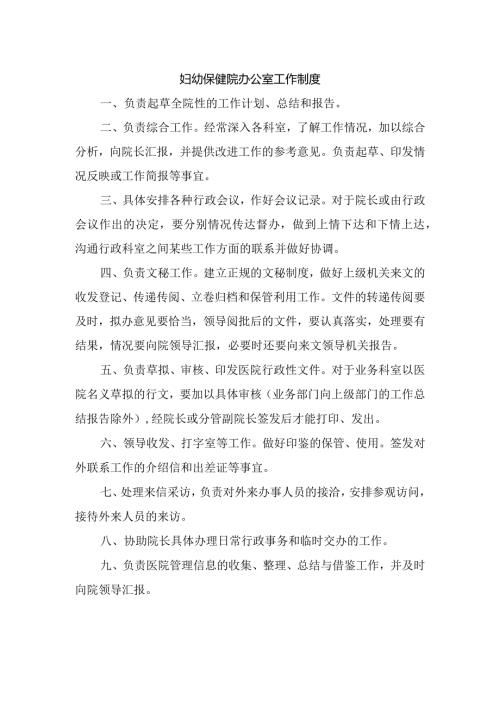 妇幼保健院办公室工作制度

一、负责起草全院性的工作计划、总结和报告。

二、负责综合工作。经常深入各科室，了解工作情况，加以综合分析，向院长汇报，并提供改进工作的参考意见。负责起草、印发情况反映或工作简报等事宜。

三、具体安排各种行政会议，作好会议记录。对于院长或由行政会议作出的决定，要分别情况传达督办，做到上情下达和下情上达，沟通行政科室之间某些工作方面的联系并做好协调。

四、负责文秘工作。建立正规的文秘制度，做好上级机关来文的收发登记、传递传阅、立卷归档和保管利用工作。文件的转递传阅要及时，拟办意见要恰当，领导阅批后的文件，要认真落实，处理要有结果，情况要向院领导汇报，必要时还要向来文领导机关报告。

五、负责草拟、审核、印发医院行政性文件。对于业务科室以医院名义草拟的行文，要加以具体审核（业务部门向上级部门的工作总结报告除外），经院长或分管副院长签发后才能打印、发出。

六、领导收发、打字室等工作。做好印鉴的保管、使用。签发对外联系工作的介绍信和出差证等事宜。

七、处理来信采访，负责对外来办事人员的接洽，安排参观访问，接待外来人员的来访。

八、协助院长具体办理日常行政事务和临时交办的工作。

九、负责医院管理信息的收集、整理、总结与借鉴工作，并及时向院领导汇报。